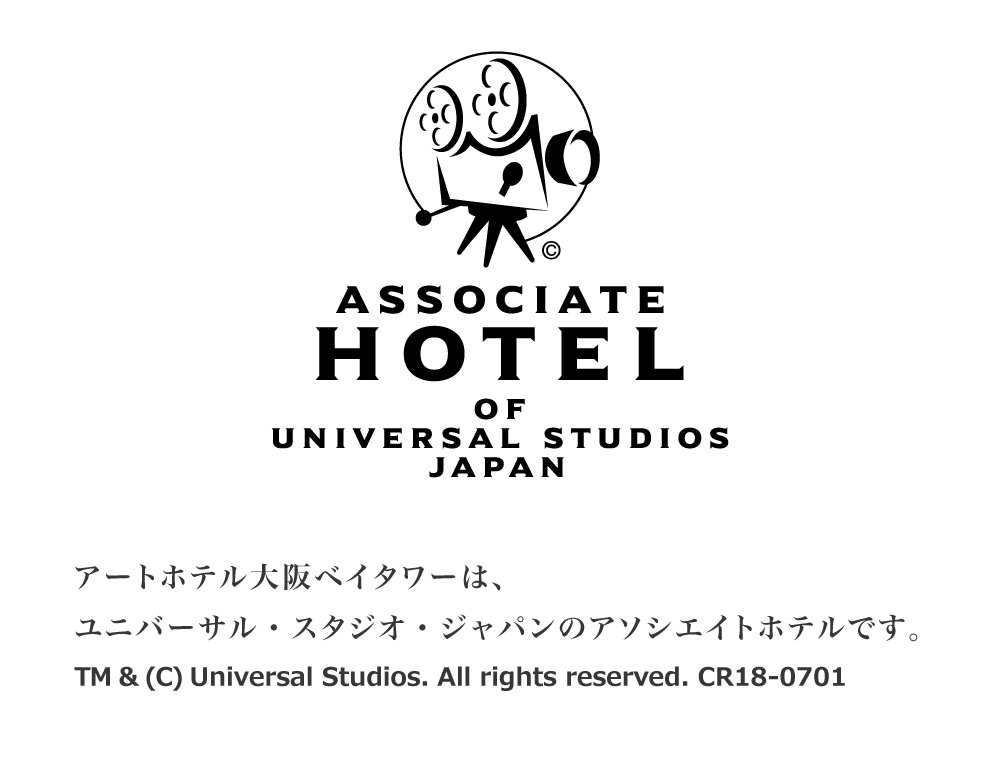 ©

ASSOCIATE
HOTEL
OF
UNIVERSAL STUDIOS
JAPAN

アートホテル大阪ベイタワーは、
ユニバーサル・スタジオ・ジャパンのアソシエイトホテルです。
TM & (C) Universal Studios. All rights reserved. CR18-0701